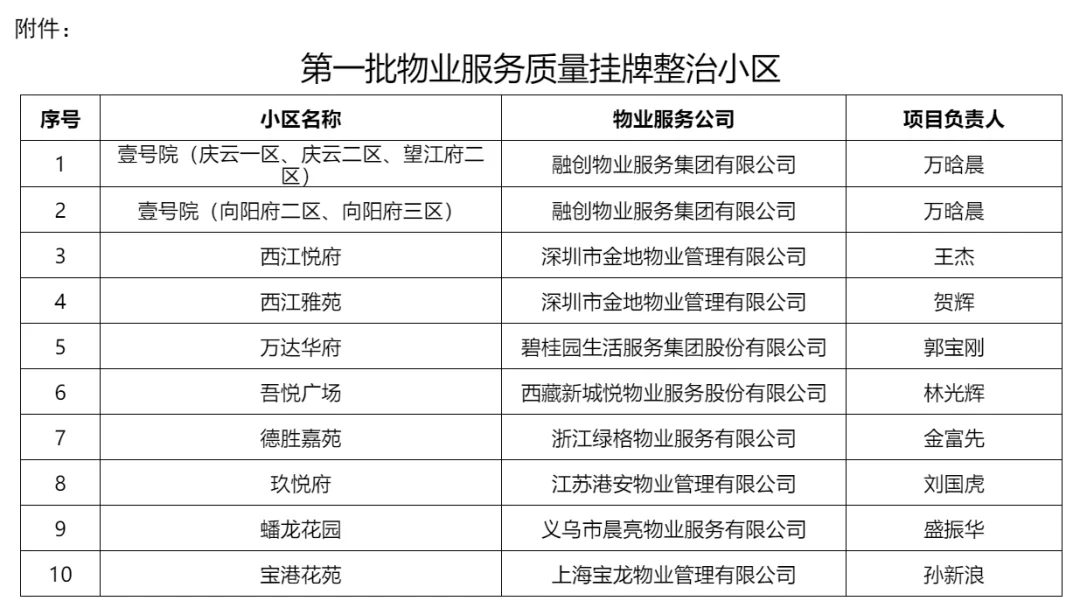 附件：

第一批物业服务质量挂牌整治小区

| 序号 | 小区名称 | 物业服务公司 | 项目负责人 |
|---|---|---|---|
| 1 | 壹号院（庆云一区、庆云二区、望江府二区） | 融创物业服务集团有限公司 | 万晗晨 |
| 2 | 壹号院（向阳府二区、向阳府三区） | 融创物业服务集团有限公司 | 万晗晨 |
| 3 | 西江悦府 | 深圳市金地物业管理有限公司 | 王杰 |
| 4 | 西江雅苑 | 深圳市金地物业管理有限公司 | 贺辉 |
| 5 | 万达华府 | 碧桂园生活服务集团股份有限公司 | 郭宝刚 |
| 6 | 吾悦广场 | 西藏新城悦物业服务股份有限公司 | 林光辉 |
| 7 | 德胜嘉苑 | 浙江绿格物业服务有限公司 | 金富先 |
| 8 | 玖悦府 | 江苏港安物业管理有限公司 | 刘国虎 |
| 9 | 蟠龙花园 | 义乌市晨亮物业服务有限公司 | 盛振华 |
| 10 | 宝港花苑 | 上海宝龙物业管理有限公司 | 孙新浪 |